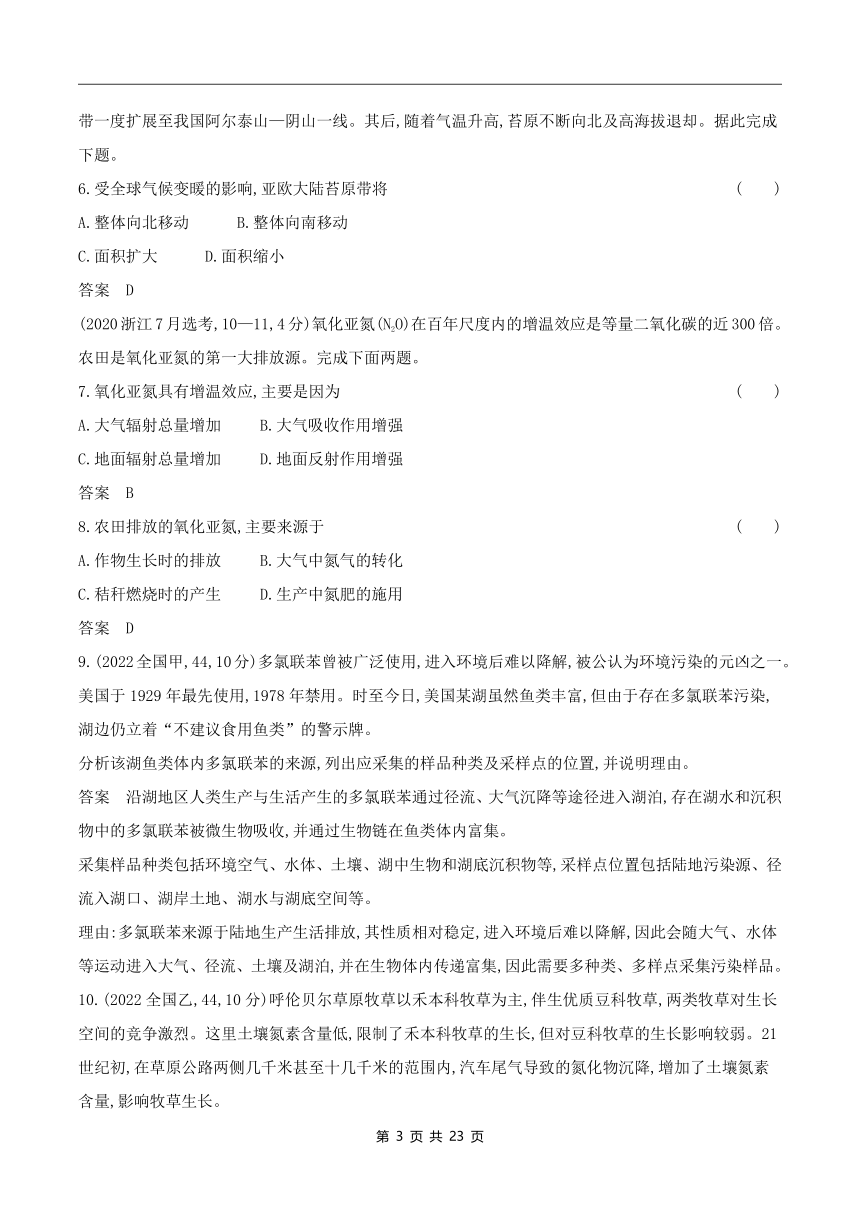 带一度扩展至我国阿尔泰山—阴山一线。其后,随着气温升高,苔原不断向北及高海拔退却。据此完成下题。

6.受全球气候变暖的影响,亚欧大陆苔原带将　(　　)

A.整体向北移动　B.整体向南移动

C.面积扩大　D.面积缩小

答案　D

(2020浙江7月选考,10—11,4分)氧化亚氮($N_2O$)在百年尺度内的增温效应是等量二氧化碳的近300倍。农田是氧化亚氮的第一大排放源。完成下面两题。

7.氧化亚氮具有增温效应,主要是因为　(　　)

A.大气辐射总量增加　B.大气吸收作用增强

C.地面辐射总量增加　D.地面反射作用增强

答案　B

8.农田排放的氧化亚氮,主要来源于　(　　)

A.作物生长时的排放　B.大气中氮气的转化

C.秸秆燃烧时的产生　D.生产中氮肥的施用

答案　D

9.(2022全国甲,44,10分)多氯联苯曾被广泛使用,进入环境后难以降解,被公认为环境污染的元凶之一。美国于1929年最先使用,1978年禁用。时至今日,美国某湖虽然鱼类丰富,但由于存在多氯联苯污染,湖边仍立着“不建议食用鱼类”的警示牌。

分析该湖鱼类体内多氯联苯的来源,列出应采集的样品种类及采样点的位置,并说明理由。

答案　沿湖地区人类生产与生活产生的多氯联苯通过径流、大气沉降等途径进入湖泊,存在湖水和沉积物中的多氯联苯被微生物吸收,并通过生物链在鱼类体内富集。

采集样品种类包括环境空气、水体、土壤、湖中生物和湖底沉积物等,采样点位置包括陆地污染源、径流入湖口、湖岸土地、湖水与湖底空间等。

理由:多氯联苯来源于陆地生产生活排放,其性质相对稳定,进入环境后难以降解,因此会随大气、水体等运动进入大气、径流、土壤及湖泊,并在生物体内传递富集,因此需要多种类、多样点采集污染样品。

10.(2022全国乙,44,10分)呼伦贝尔草原牧草以禾本科牧草为主,伴生优质豆科牧草,两类牧草对生长空间的竞争激烈。这里土壤氮素含量低,限制了禾本科牧草的生长,但对豆科牧草的生长影响较弱。21世纪初,在草原公路两侧几千米甚至十几千米的范围内,汽车尾气导致的氮化物沉降,增加了土壤氮素含量,影响牧草生长。

第 3 页 共 23 页